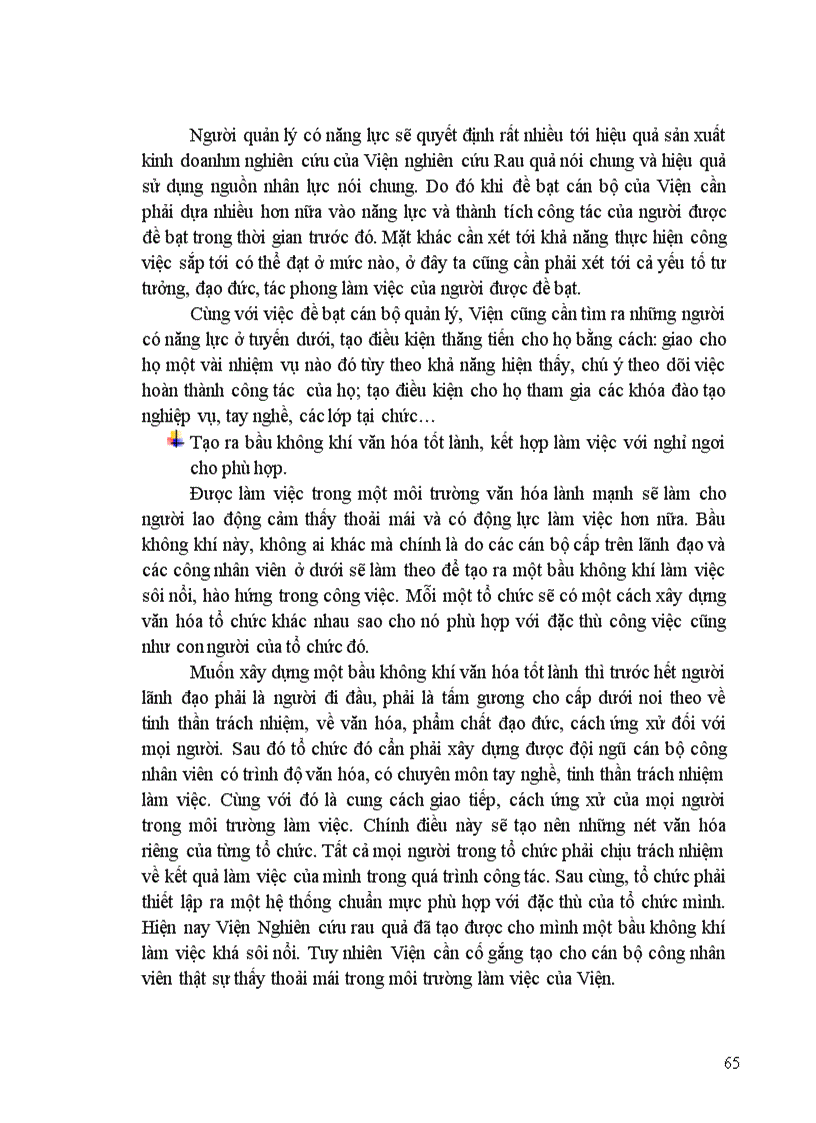 Người quản lý có năng lực sẽ quyết định rất nhiều tới hiệu quả sản xuất kinh doanhm nghiên cứu của Viện nghiên cứu Rau quả nói chung và hiệu quả sử dụng nguồn nhân lực nói chung. Do đó khi đề bạt cán bộ của Viện cần phải dựa nhiều hơn nữa vào năng lực và thành tích công tác của người được đề bạt trong thời gian trước đó. Mặt khác cần xét tới khả năng thực hiện công việc sắp tới có thể đạt ở mức nào, ở đây ta cũng cần phải xét tới cả yếu tố tư tưởng, đạo đức, tác phong làm việc của người được đề bạt.

Cùng với việc đề bạt cán bộ quản lý, Viện cũng cần tìm ra những người có năng lực ở tuyến dưới, tạo điều kiện thăng tiến cho họ bằng cách: giao cho họ một vài nhiệm vụ nào đó tùy theo khả năng hiện thấy, chú ý theo dõi việc hoàn thành công tác của họ; tạo điều kiện cho họ tham gia các khóa đào tạo nghiệp vụ, tay nghề, các lớp tại chức…

Tạo ra bầu không khí văn hóa tốt lành, kết hợp làm việc với nghỉ ngơi cho phù hợp.

Được làm việc trong một môi trường văn hóa lành mạnh sẽ làm cho người lao động cảm thấy thoải mái và có động lực làm việc hơn nữa. Bầu không khí này, không ai khác mà chính là do các cán bộ cấp trên lãnh đạo và các công nhân viên ở dưới sẽ làm theo để tạo ra một bầu không khí làm việc sôi nổi, hào hứng trong công việc. Mỗi một tổ chức sẽ có một cách xây dựng văn hóa tổ chức khác nhau sao cho nó phù hợp với đặc thù công việc cũng như con người của tổ chức đó.

Muốn xây dựng một bầu không khí văn hóa tốt lành thì trước hết người lãnh đạo phải là người đi đầu, phải là tấm gương cho cấp dưới noi theo về tinh thần trách nhiệm, về văn hóa, phẩm chất đạo đức, cách ứng xử đối với mọi người. Sau đó tổ chức đó cần phải xây dựng được đội ngũ cán bộ công nhân viên có trình độ văn hóa, có chuyên môn tay nghề, tinh thần trách nhiệm làm việc. Cùng với đó là cung cách giao tiếp, cách ứng xử của mọi người trong môi trường làm việc. Chính điều này sẽ tạo nên những nét văn hóa riêng của từng tổ chức. Tất cả mọi người trong tổ chức phải chịu trách nhiệm về kết quả làm việc của mình trong quá trình công tác. Sau cùng, tổ chức phải thiết lập ra một hệ thống chuẩn mực phù hợp với đặc thù của tổ chức mình. Hiện nay Viện Nghiên cứu rau quả đã tạo được cho mình một bầu không khí làm việc khá sôi nổi. Tuy nhiên Viện cần cố gắng tạo cho cán bộ công nhân viên thật sự thấy thoải mái trong môi trường làm việc của Viện.

65